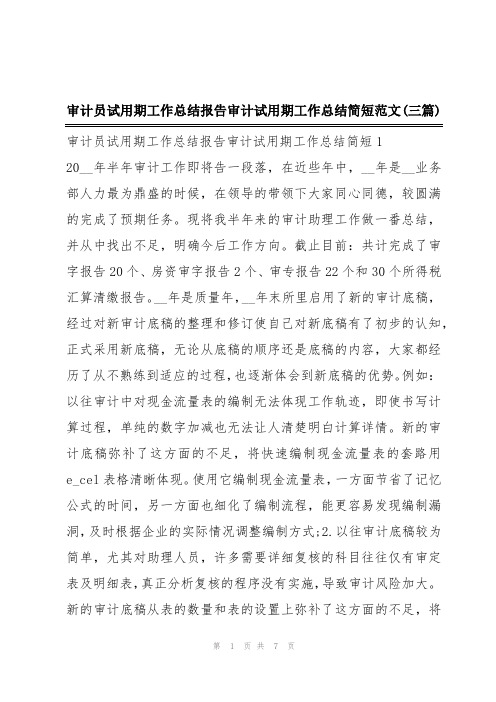 审计员试用期工作总结报告审计试用期工作总结简短范文(三篇)

审计员试用期工作总结报告审计试用期工作总结简短 1

20__年半年审计工作即将告一段落，在近些年中，__年是__业务部人力最为鼎盛的时候，在领导的带领下大家同心同德，较圆满的完成了预期任务。现将我半年来的审计助理工作做一番总结，并从中找出不足，明确今后工作方向。截止目前：共计完成了审字报告 20 个、房资审字报告 2 个、审专报告 22 个和 30 个所得税汇算清缴报告。__年是质量年，__年末所里启用了新的审计底稿，经过对新审计底稿的整理和修订使自己对新底稿有了初步的认知，正式采用新底稿，无论从底稿的顺序还是底稿的内容，大家都经历了从不熟练到适应的过程，也逐渐体会到新底稿的优势。例如：以往审计中对现金流量表的编制无法体现工作轨迹，即使书写计算过程，单纯的数字加减也无法让人清楚明白计算详情。新的审计底稿弥补了这方面的不足，将快速编制现金流量表的套路用 e_cel 表格清晰体现。使用它编制现金流量表，一方面节省了记忆公式的时间，另一方面也细化了编制流程，能更容易发现编制漏洞，及时根据企业的实际情况调整编制方式;2.以往审计底稿较为简单，尤其对助理人员，许多需要详细复核的科目往往仅有审定表及明细表，真正分析复核的程序没有实施，导致审计风险加大。新的审计底稿从表的数量和表的设置上弥补了这方面的不足，将

第 1 页 共 7 页